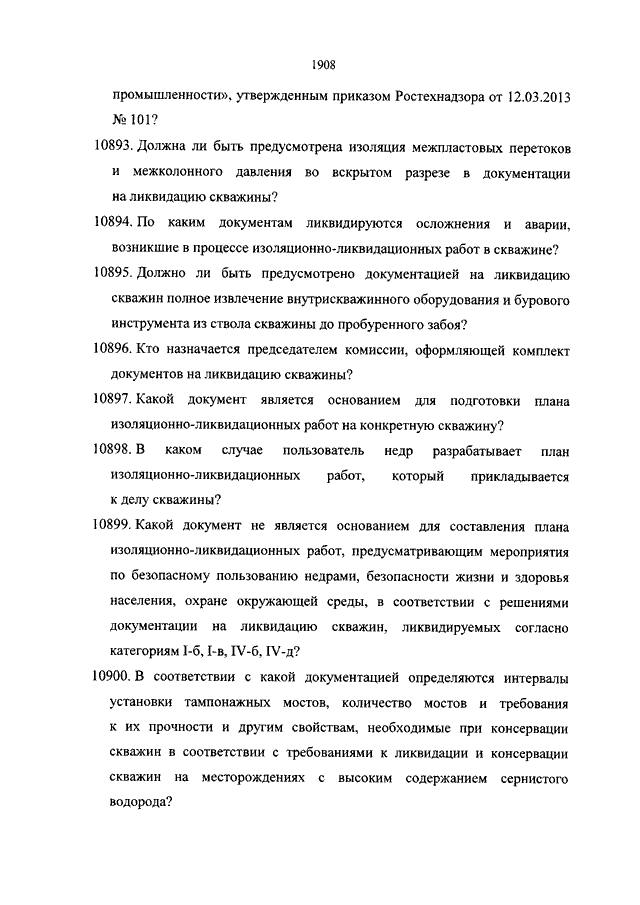 1908

промышленности», утвержденным приказом Ростехнадзора от 12.03.2013 № 101?

10893. Должна ли быть предусмотрена изоляция межпластовых перетоков и межколонного давления во вскрытом разрезе в документации на ликвидацию скважины?

10894. По каким документам ликвидируются осложнения и аварии, возникшие в процессе изоляционно-ликвидационных работ в скважине?

10895. Должно ли быть предусмотрено документацией на ликвидацию скважин полное извлечение внутрискважинного оборудования и бурового инструмента из ствола скважины до пробуренного забоя?

10896. Кто назначается председателем комиссии, оформляющей комплект документов на ликвидацию скважины?

10897. Какой документ является основанием для подготовки плана изоляционно-ликвидационных работ на конкретную скважину?

10898. В каком случае пользователь недр разрабатывает план изоляционно-ликвидационных работ, который прикладывается к делу скважины?

10899. Какой документ не является основанием для составления плана изоляционно-ликвидационных работ, предусматривающим мероприятия по безопасному пользованию недрами, безопасности жизни и здоровья населения, охране окружающей среды, в соответствии с решениями документации на ликвидацию скважин, ликвидируемых согласно категориям I-б, I-в, IV-б, IV-д?

10900. В соответствии с какой документацией определяются интервалы установки тампонажных мостов, количество мостов и требования к их прочности и другим свойствам, необходимые при консервации скважин в соответствии с требованиями к ликвидации и консервации скважин на месторождениях с высоким содержанием сернистого водорода?